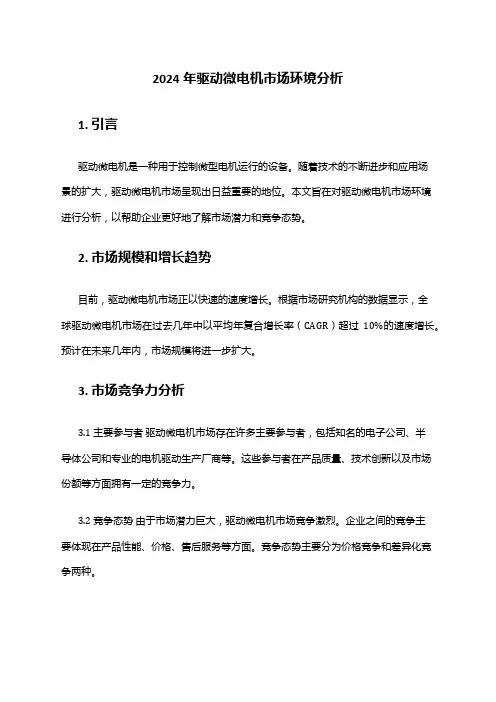 2024 年驱动微电机市场环境分析

1. 引言

驱动微电机是一种用于控制微型电机运行的设备。随着技术的不断进步和应用场景的扩大，驱动微电机市场呈现出日益重要的地位。本文旨在对驱动微电机市场环境进行分析，以帮助企业更好地了解市场潜力和竞争态势。

2. 市场规模和增长趋势

目前，驱动微电机市场正以快速的速度增长。根据市场研究机构的数据显示，全球驱动微电机市场在过去几年中以平均年复合增长率（CAGR）超过 10%的速度增长。预计在未来几年内，市场规模将进一步扩大。

3. 市场竞争力分析

3.1 主要参与者 驱动微电机市场存在许多主要参与者，包括知名的电子公司、半导体公司和专业的电机驱动生产厂商等。这些参与者在产品质量、技术创新以及市场份额等方面拥有一定的竞争力。

3.2 竞争态势 由于市场潜力巨大，驱动微电机市场竞争激烈。企业之间的竞争主要体现在产品性能、价格、售后服务等方面。竞争态势主要分为价格竞争和差异化竞争两种。